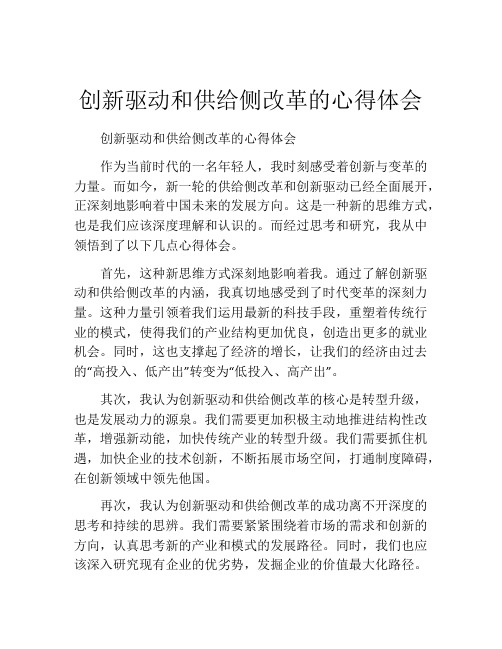 创新驱动和供给侧改革的心得体会

创新驱动和供给侧改革的心得体会

作为当前时代的一名年轻人，我时刻感受着创新与变革的力量。而如今，新一轮的供给侧改革和创新驱动已经全面展开，正深刻地影响着中国未来的发展方向。这是一种新的思维方式，也是我们应该深度理解和认识的。而经过思考和研究，我从中领悟到了以下几点心得体会。

首先，这种新思维方式深刻地影响着我。通过了解创新驱动和供给侧改革的内涵，我真切地感受到了时代变革的深刻力量。这种力量引领着我们运用最新的科技手段，重塑着传统行业的模式，使得我们的产业结构更加优良，创造出更多的就业机会。同时，这也支撑起了经济的增长，让我们的经济由过去的“高投入、低产出”转变为“低投入、高产出”。

其次，我认为创新驱动和供给侧改革的核心是转型升级，也是发展动力的源泉。我们需要更加积极主动地推进结构性改革，增强新动能，加快传统产业的转型升级。我们需要抓住机遇，加快企业的技术创新，不断拓展市场空间，打通制度障碍，在创新领域中领先他国。

再次，我认为创新驱动和供给侧改革的成功离不开深度的思考和持续的思辨。我们需要紧紧围绕着市场的需求和创新的方向，认真思考新的产业和模式的发展路径。同时，我们也应该深入研究现有企业的优劣势，发掘企业的价值最大化路径。